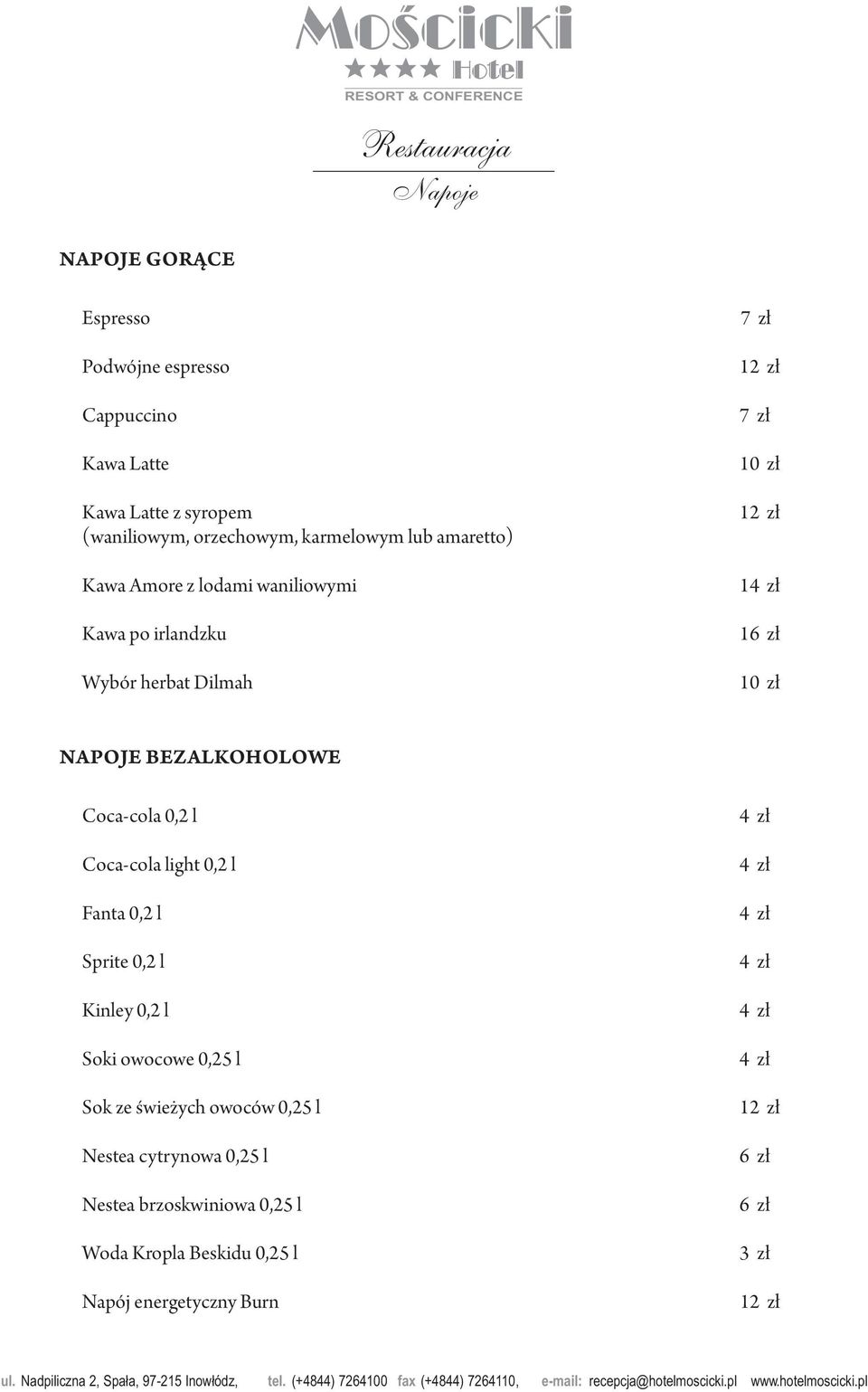 Mościcki
★★★★ Hotel
RESORT & CONFERENCE

Restauracja
Napoje

NAPOJE GORĄCE

| | |
|---|---|
| Espresso | 7 zł |
| Podwójne espresso | 12 zł |
| Cappuccino | 7 zł |
| Kawa Latte | 10 zł |
| Kawa Latte z syropem (waniliowym, orzechowym, karmelowym lub amaretto) | 12 zł |
| Kawa Amore z lodami waniliowymi | 14 zł |
| Kawa po irlandzku | 16 zł |
| Wybór herbat Dilmah | 10 zł |

NAPOJE BEZALKOHOLOWE

| | |
|---|---|
| Coca-cola 0,2 l | 4 zł |
| Coca-cola light 0,2 l | 4 zł |
| Fanta 0,2 l | 4 zł |
| Sprite 0,2 l | 4 zł |
| Kinley 0,2 l | 4 zł |
| Soki owocowe 0,25 l | 4 zł |
| Sok ze świeżych owoców 0,25 l | 12 zł |
| Nestea cytrynowa 0,25 l | 6 zł |
| Nestea brzoskwiniowa 0,25 l | 6 zł |
| Woda Kropla Beskidu 0,25 l | 3 zł |
| Napój energetyczny Burn | 12 zł |

ul. Nadpiliczna 2, Spała, 97-215 Inowłódz, tel. (+4844) 7264100 fax (+4844) 7264110, e-mail: recepcja@hotelmoscicki.pl www.hotelmoscicki.pl